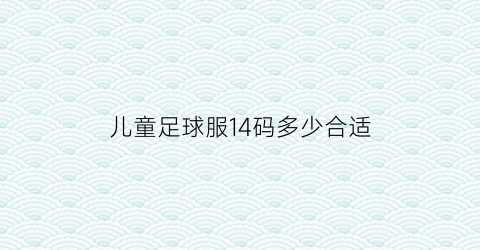 儿童足球服14码多少合适